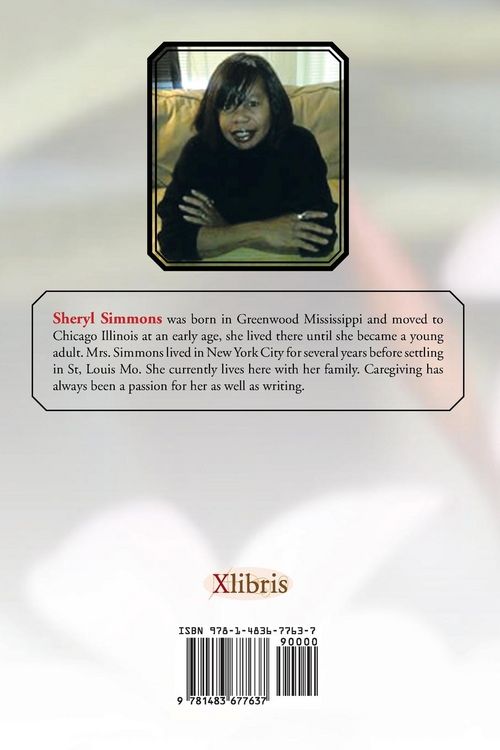 Sheryl Simmons was born in Greenwood Mississippi and moved to Chicago Illinois at an early age, she lived there until she became a young adult. Mrs. Simmons lived in New York City for several years before settling in St, Louis Mo. She currently lives here with her family. Caregiving has always been a passion for her as well as writing.

Xlibris

ISBN 978-1-4836-7763-7

90000

9 781483 677637